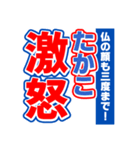 仏の顔も三度まで！

たかこ

激怒